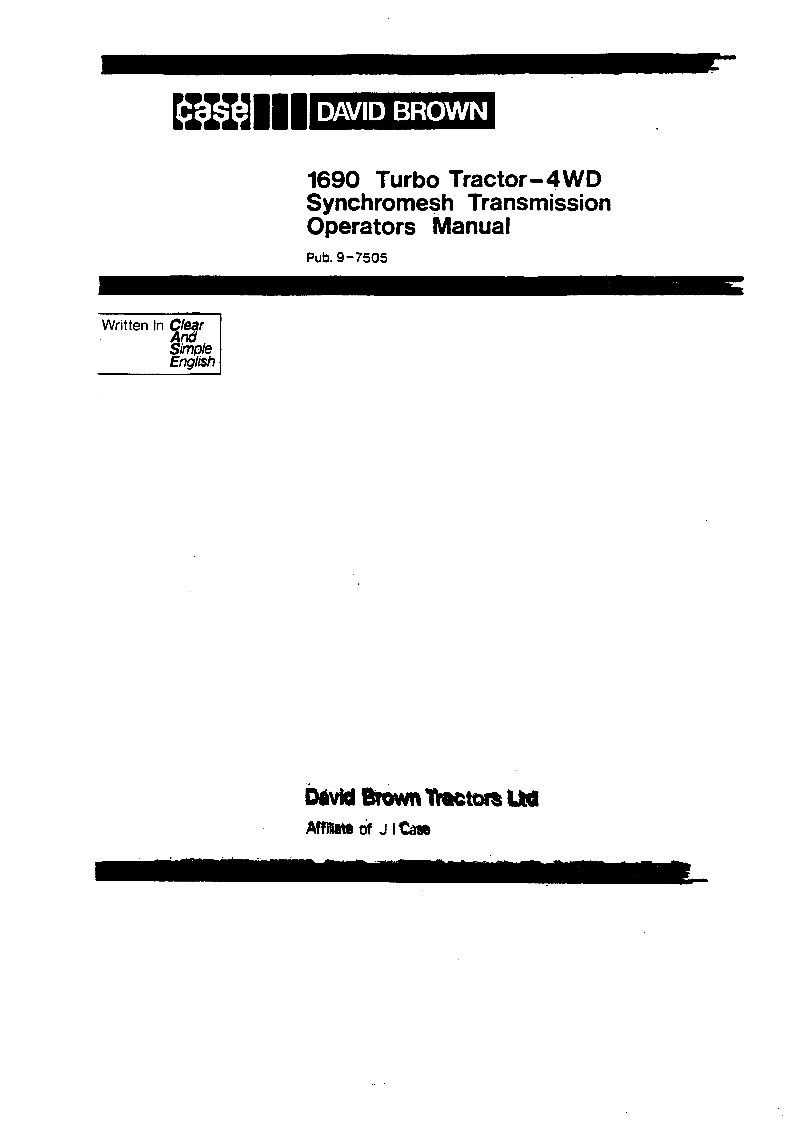 case DAVID BROWN

1690 Turbo Tractor-4WD
Synchromesh Transmission
Operators Manual

Pub. 9-7505

Written In Clear
And
Simple
English

David Brown Tractors Ltd

Affiliate of J I Case